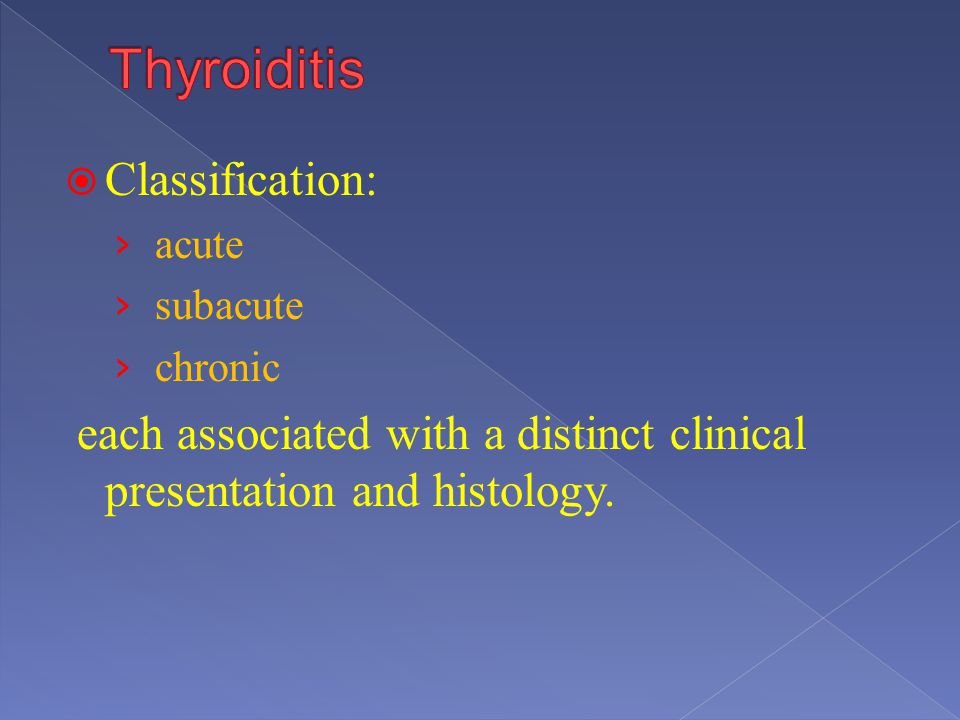 Thyroiditis

Classification:

› acute

› subacute

› chronic

each associated with a distinct clinical presentation and histology.